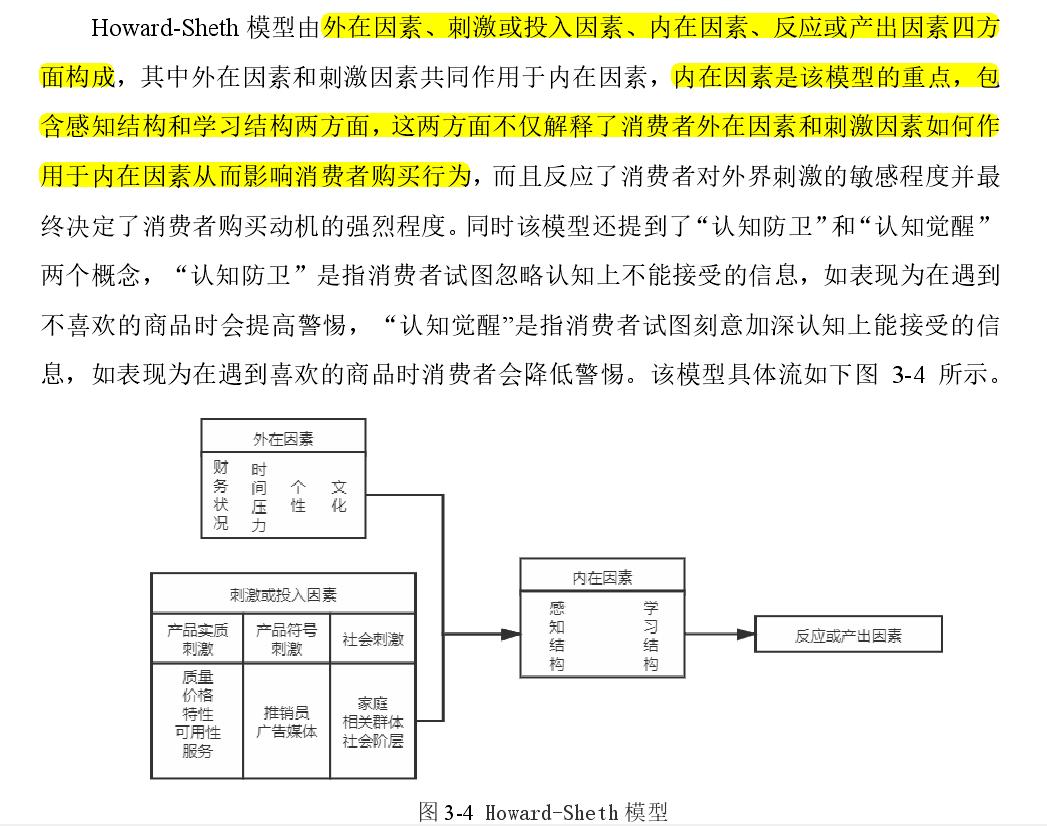 Howard-Sheth 模型由外在因素、刺激或投入因素、内在因素、反应或产出因素四方面构成，其中外在因素和刺激因素共同作用于内在因素，内在因素是该模型的重点，包含感知结构和学习结构两方面，这两方面不仅解释了消费者外在因素和刺激因素如何作用于内在因素从而影响消费者购买行为，而且反应了消费者对外界刺激的敏感程度并最终决定了消费者购买动机的强烈程度。同时该模型还提到了“认知防卫”和“认知觉醒”两个概念，“认知防卫”是指消费者试图忽略认知上不能接受的信息，如表现为在遇到不喜欢的商品时会提高警惕，“认知觉醒”是指消费者试图刻意加深认知上能接受的信息，如表现为在遇到喜欢的商品时消费者会降低警惕。该模型具体流如下图 3-4 所示。

外在因素

财务状况 时间压力 个性 文化

刺激或投入因素

| 产品实质刺激 | 产品符号刺激 | 社会刺激 |
|---|---|---|
| 质量 价格 特性 可用性 服务 | 推销员 广告媒体 | 家庭 相关群体 社会阶层 |

内在因素

感知结构 学习结构

反应或产出因素

图 3-4 Howard-Sheth 模型